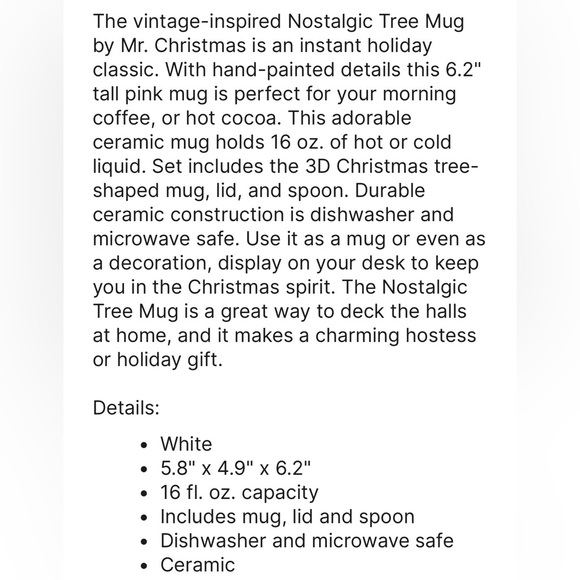 The vintage-inspired Nostalgic Tree Mug by Mr. Christmas is an instant holiday classic. With hand-painted details this 6.2" tall pink mug is perfect for your morning coffee, or hot cocoa. This adorable ceramic mug holds 16 oz. of hot or cold liquid. Set includes the 3D Christmas tree-shaped mug, lid, and spoon. Durable ceramic construction is dishwasher and microwave safe. Use it as a mug or even as a decoration, display on your desk to keep you in the Christmas spirit. The Nostalgic Tree Mug is a great way to deck the halls at home, and it makes a charming hostess or holiday gift.

Details:

- White
- 5.8" x 4.9" x 6.2"
- 16 fl. oz. capacity
- Includes mug, lid and spoon
- Dishwasher and microwave safe
- Ceramic